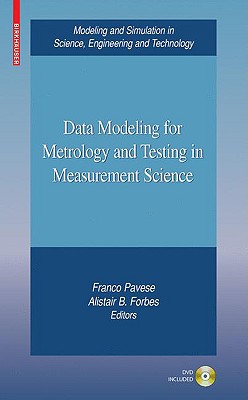 BIRKHÄUSER

Modeling and Simulation in Science, Engineering and Technology

Data Modeling for Metrology and Testing in Measurement Science

Franco Pavese
Alistair B. Forbes
Editors

DVD INCLUDED